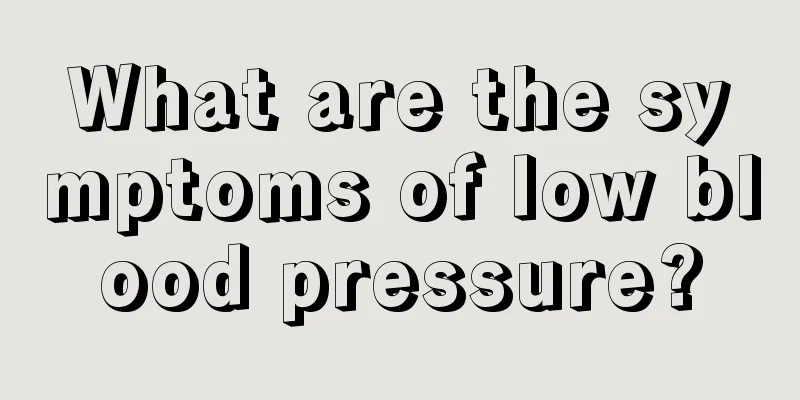 What are the symptoms of low blood pressure?